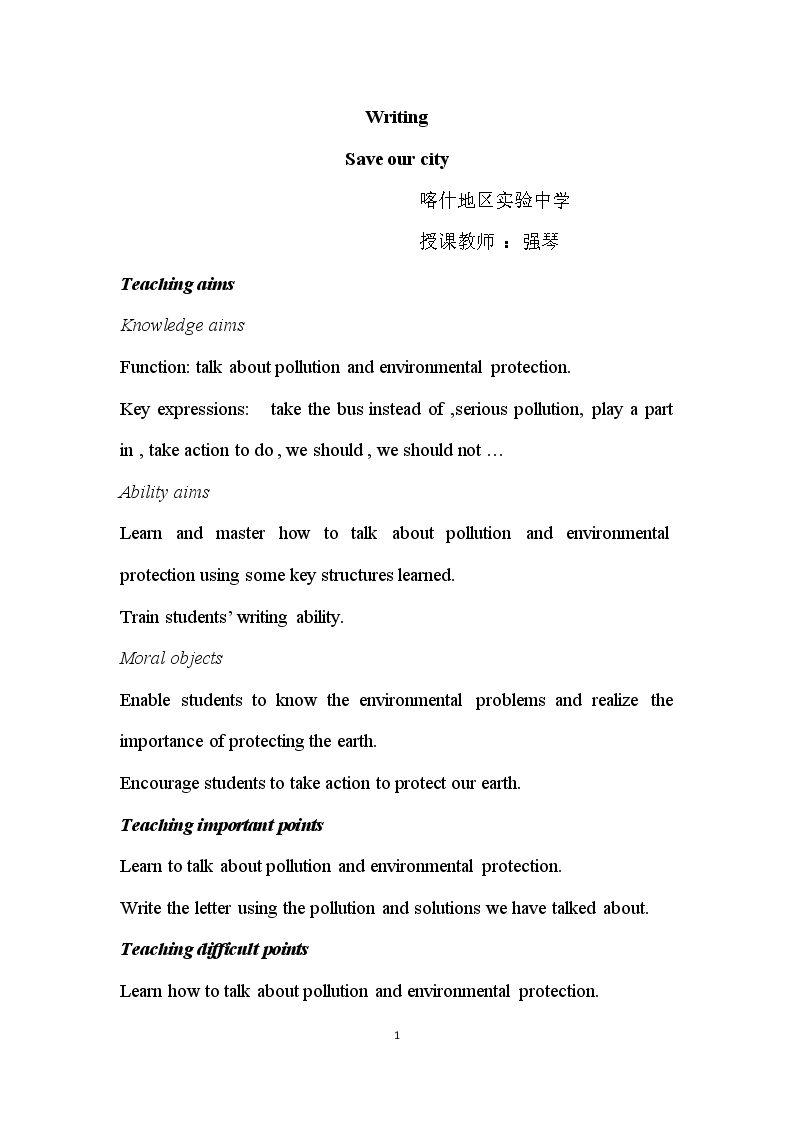 Writing

Save our city

喀什地区实验中学

授课教师 ：强琴

Teaching aims

Knowledge aims

Function: talk about pollution and environmental protection.

Key expressions: take the bus instead of ,serious pollution, play a part in , take action to do , we should , we should not …

Ability aims

Learn and master how to talk about pollution and environmental protection using some key structures learned.

Train students' writing ability.

Moral objects

Enable students to know the environmental problems and realize the importance of protecting the earth.

Encourage students to take action to protect our earth.

Teaching important points

Learn to talk about pollution and environmental protection.

Write the letter using the pollution and solutions we have talked about.

Teaching difficult points

Learn how to talk about pollution and environmental protection.

1